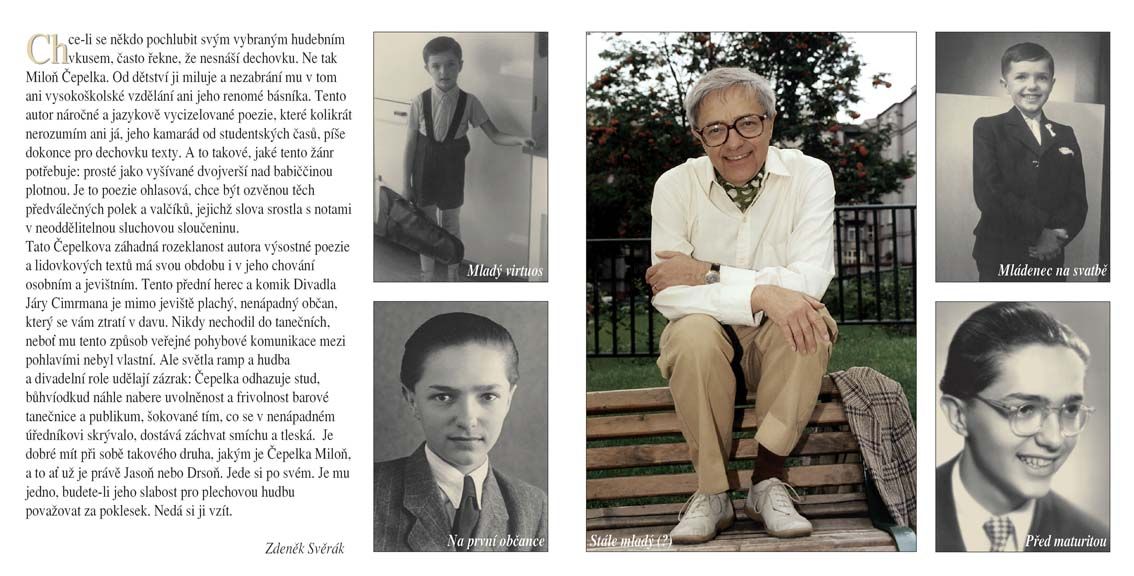 Chce-li se někdo pochlubit svým vybraným hudebním vkusem, často řekne, že nesnáší dechovku. Ne tak Miloň Čepelka. Od dětství ji miluje a nezabrání mu v tom ani vysokoškolské vzdělání ani jeho renomé básníka. Tento autor náročné a jazykově vycizelované poezie, které kolikrát nerozumím ani já, jeho kamarád od studentských časů, píše dokonce pro dechovku texty. A to takové, jaké tento žánr potřebuje: prosté jako vyšívané dvojverší nad babiččinou plotnou. Je to poezie ohlasová, chce být ozvěnou těch předválečných polek a valčíků, jejichž slova srostla s notami v neoddělitelnou sluchovou sloučeninu.

Tato Čepelkova záhadná rozeklanost autora výsostné poezie a lidovkových textů má svou obdobu i v jeho chování osobním a jevištním. Tento přední herec a komik Divadla Járy Cimrmana je mimo jeviště plachý, nenápadný občan, který se vám ztratí v davu. Nikdy nechodil do tanečních, neboť mu tento způsob veřejné pohybové komunikace mezi pohlavími nebyl vlastní. Ale světla ramp a hudba a divadelní role udělají zázrak: Čepelka odhazuje stud, bůhvíodkud náhle nabere uvolněnost a frivolnost barové tanečnice a publikum, šokované tím, co se v nenápadném úředníkovi skrývalo, dostává záchvat smíchu a tleská. Je dobré mít při sobě takového druha, jakým je Čepelka Miloň, a to ať už je právě Jasoň nebo Drsoň. Jede si po svém. Je mu jedno, budete-li jeho slabost pro plechovou hudbu považovat za poklesek. Nedá si ji vzít.

Zdeněk Svěrák

Mladý virtuos

Na první občance

Stále mladý (?)

Mládenec na svatbě

Před maturitou